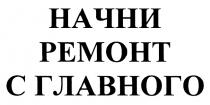 НАЧНИ
РЕМОНТ
С ГЛАВНОГО